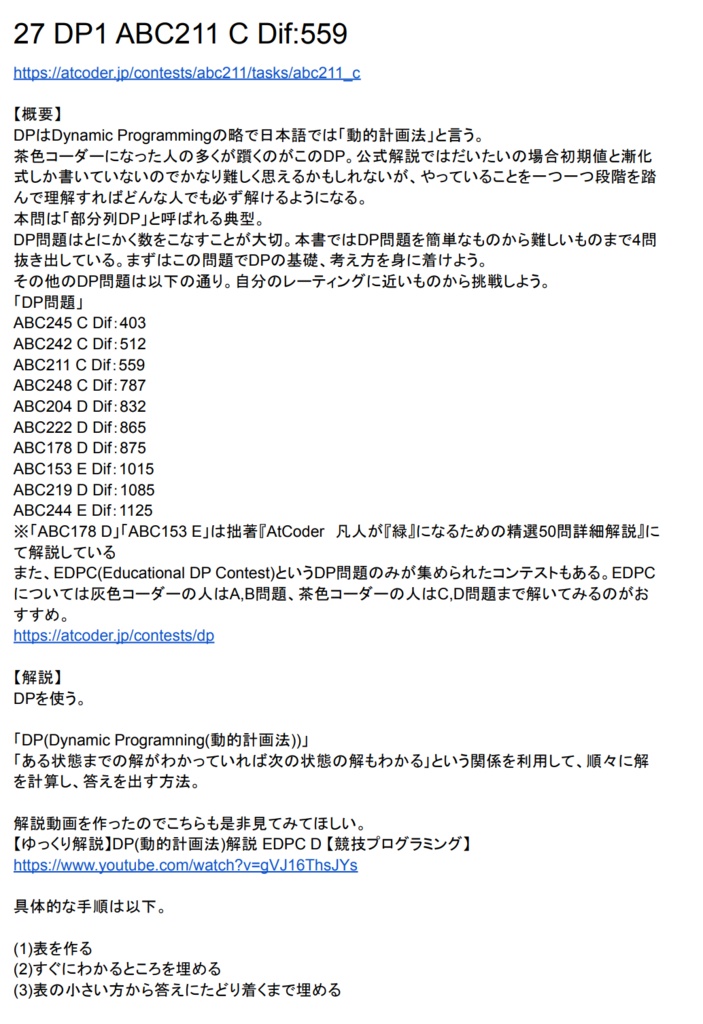 27 DP1 ABC211 C Dif:559

https://atcoder.jp/contests/abc211/tasks/abc211_c

【概要】
DPはDynamic Programmingの略で日本語では「動的計画法」と言う。
茶色コーダーになった人の多くが躓くのがこのDP。公式解説ではだいたいの場合初期値と漸化式しか書いていないのでかなり難しく思えるかもしれないが、やっていることを一つ一つ段階を踏んで理解すればどんな人でも必ず解けるようになる。
本問は「部分列DP」と呼ばれる典型。
DP問題はとにかく数をこなすことが大切。本書ではDP問題を簡単なものから難しいものまで4問抜き出している。まずはこの問題でDPの基礎、考え方を身に着けよう。
その他のDP問題は以下の通り。自分のレーティングに近いものから挑戦しよう。
「DP問題」
ABC245 C Dif:403
ABC242 C Dif:512
ABC211 C Dif:559
ABC248 C Dif:787
ABC204 D Dif:832
ABC222 D Dif:865
ABC178 D Dif:875
ABC153 E Dif:1015
ABC219 D Dif:1085
ABC244 E Dif:1125
※「ABC178 D」「ABC153 E」は拙著『AtCoder 凡人が『緑』になるための精選50問詳細解説』にて解説している
また、EDPC(Educational DP Contest)というDP問題のみが集められたコンテストもある。EDPCについては灰色コーダーの人はA,B問題、茶色コーダーの人はC,D問題まで解いてみるのがおすすめ。
https://atcoder.jp/contests/dp

【解説】
DPを使う。

「DP(Dynamic Programning(動的計画法))」
「ある状態までの解がわかっていれば次の状態の解もわかる」という関係を利用して、順々に解を計算し、答えを出す方法。

解説動画を作ったのでこちらも是非見てみてほしい。
【ゆっくり解説】DP(動的計画法)解説 EDPC D【競技プログラミング】
https://www.youtube.com/watch?v=gVJ16ThsJYs

具体的な手順は以下。

(1)表を作る
(2)すぐにわかるところを埋める
(3)表の小さい方から答えにたどり着くまで埋める